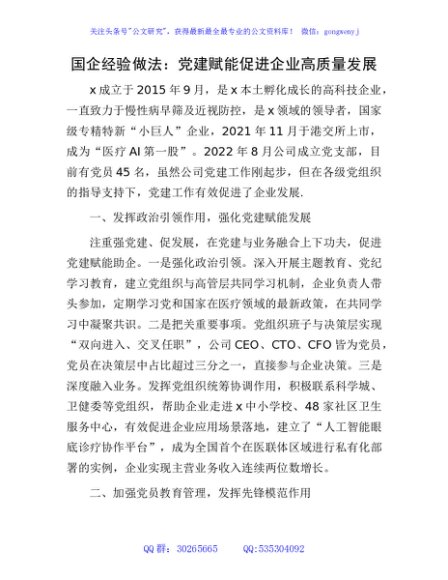 关注头条号"公文研究"，获得最新最全最专业的公文资料库！ 微信：gongwenyj

国企经验做法：党建赋能促进企业高质量发展

x成立于2015年9月，是x本土孵化成长的高科技企业，一直致力于慢性病早筛及近视防控，是x领域的领导者，国家级专精特新“小巨人”企业，2021年11月于港交所上市，成为“医疗AI第一股”。2022年8月公司成立党支部，目前有党员45名，虽然公司党建工作刚起步，但在各级党组织的指导支持下，党建工作有效促进了企业发展.

一、发挥政治引领作用，强化党建赋能发展

注重强党建、促发展，在党建与业务融合上下功夫，促进党建赋能助企。一是强化政治引领。深入开展主题教育、党纪学习教育，建立党组织与高管层共同学习机制，企业负责人带头参加，定期学习党和国家在医疗领域的最新政策，在共同学习中凝聚共识。二是把关重要事项。党组织班子与决策层实现“双向进入、交叉任职”，公司CEO、CTO、CFO皆为党员，党员在决策层中占比超过三分之一，直接参与企业决策。三是深度融入业务。发挥党组织统筹协调作用，积极联系科学城、卫健委等党组织，帮助企业走进x中小学校、48家社区卫生服务中心，有效促进企业应用场景落地，建立了“人工智能眼底诊疗协作平台”，成为全国首个在医联体区域进行私有化部署的实例，企业实现主营业务收入连续两位数增长。

二、加强党员教育管理，发挥先锋模范作用

QQ群：30265665 QQ:535304092